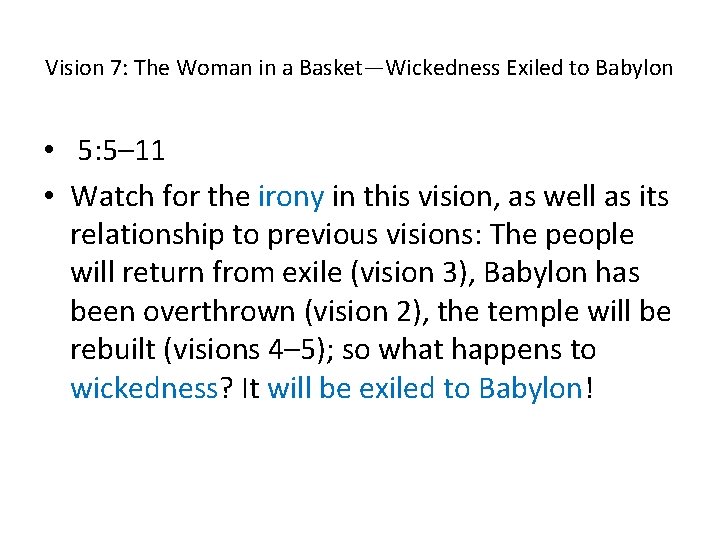 Vision 7: The Woman in a Basket—Wickedness Exiled to Babylon

• 5:5–11
• Watch for the irony in this vision, as well as its relationship to previous visions: The people will return from exile (vision 3), Babylon has been overthrown (vision 2), the temple will be rebuilt (visions 4–5); so what happens to wickedness? It will be exiled to Babylon!